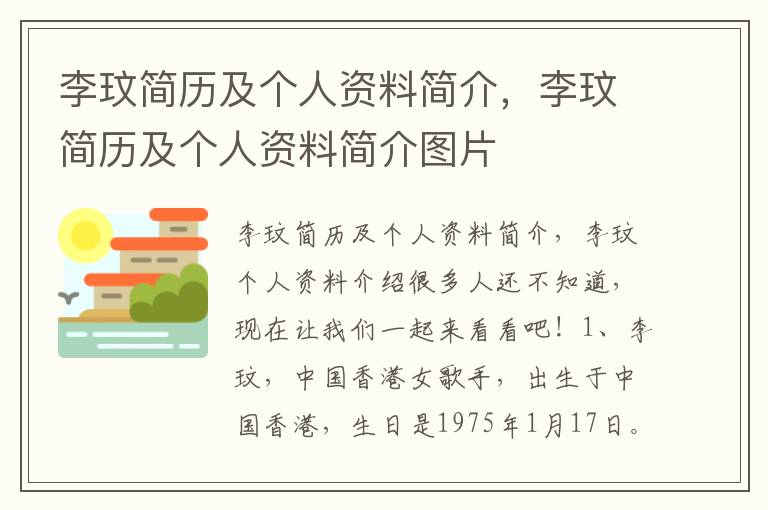 李玟简历及个人资料简介，李玟简历及个人资料简介图片

李玟简历及个人资料简介，李玟个人资料介绍很多人还不知道，现在让我们一起来看看吧！1、李玟，中国香港女歌手，出生于中国香港，生日是1975年1月17日。